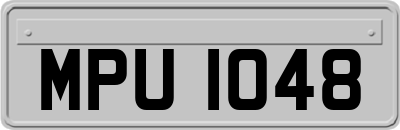 MPU 1048